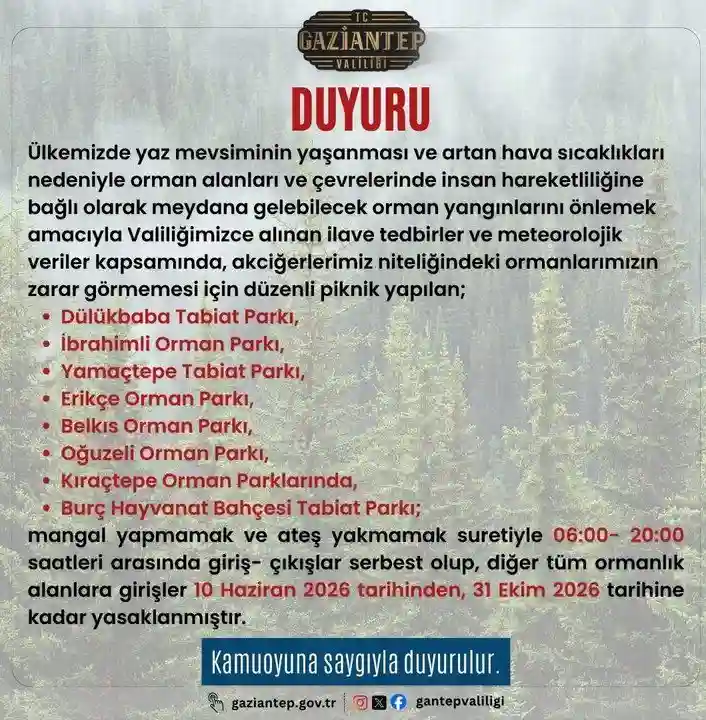 TC
GAZİANTEP
VALİLİĞİ

DUYURU

Ülkemizde yaz mevsiminin yaşanması ve artan hava sıcaklıkları nedeniyle orman alanları ve çevrelerinde insan hareketliliğine bağlı olarak meydana gelebilecek orman yangınlarını önlemek amacıyla Valiliğimizce alınan ilave tedbirler ve meteorolojik veriler kapsamında, akciğerlerimiz niteliğindeki ormanlarımızın zarar görmemesi için düzenli piknik yapılan;

• Dülükbaba Tabiat Parkı,
• İbrahimli Orman Parkı,
• Yamaçtepe Tabiat Parkı,
• Erikçe Orman Parkı,
• Belkıs Orman Parkı,
• Oğuzeli Orman Parkı,
• Kıraçtepe Orman Parklarında,
• Burç Hayvanat Bahçesi Tabiat Parkı;

mangal yapmamak ve ateş yakmamak suretiyle 06:00- 20:00 saatleri arasında giriş- çıkışlar serbest olup, diğer tüm ormanlık alanlara girişler 10 Haziran 2026 tarihinden, 31 Ekim 2026 tarihine kadar yasaklanmıştır.

Kamuoyuna saygıyla duyurulur.

gaziantep.gov.tr gantepvaliligi